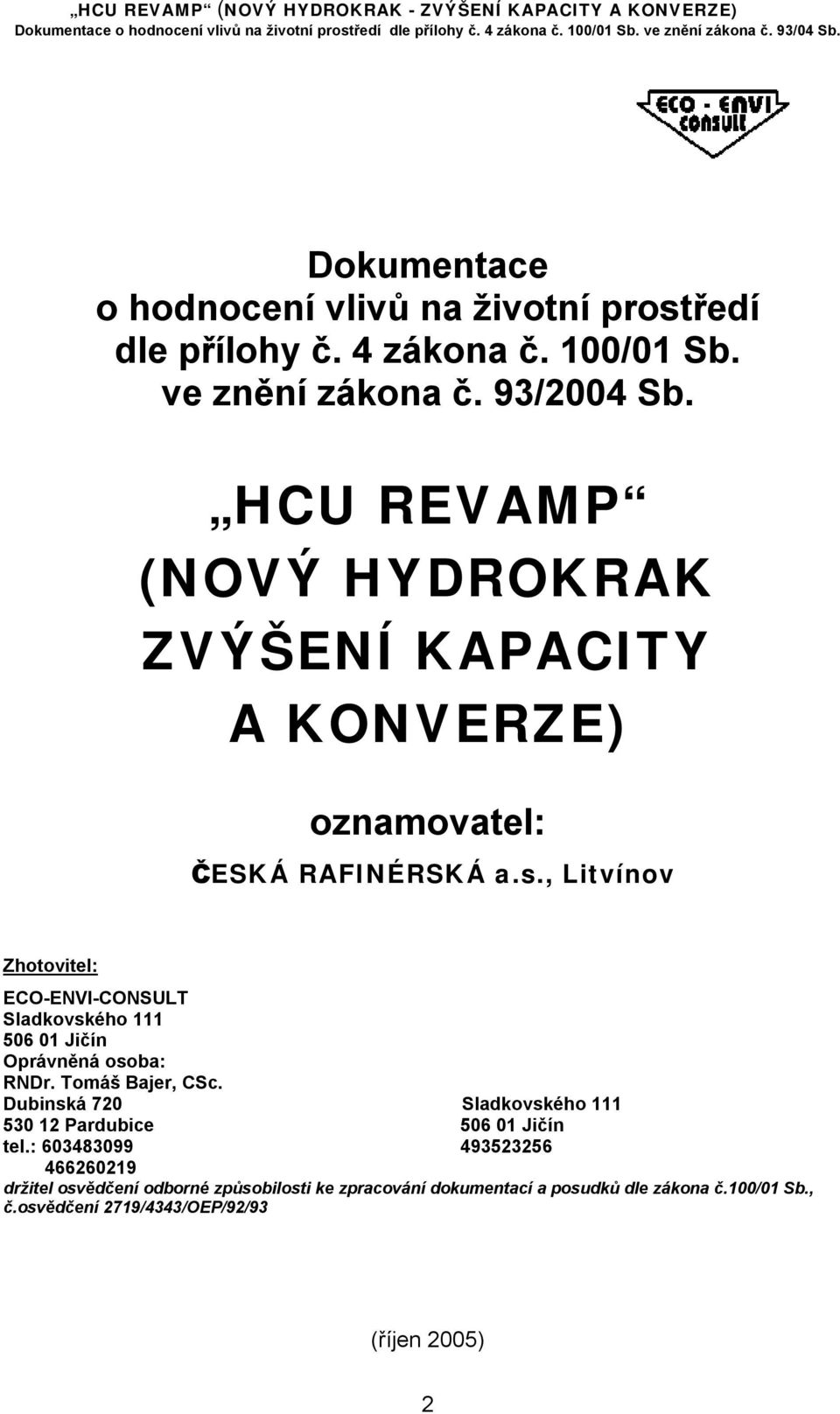 „HCU REVAMP“ (NOVÝ HYDROKRAK - ZVÝŠENÍ KAPACITY A KONVERZE)
Dokumentace o hodnocení vlivů na životní prostředí dle přílohy č. 4 zákona č. 100/01 Sb. ve znění zákona č. 93/04 Sb.

ECO - ENVI CONSULT

Dokumentace
o hodnocení vlivů na životní prostředí
dle přílohy č. 4 zákona č. 100/01 Sb.
ve znění zákona č. 93/2004 Sb.

„HCU REVAMP“
(NOVÝ HYDROKRAK
ZVÝŠENÍ KAPACITY
A KONVERZE)

oznamovatel:
ČESKÁ RAFINÉRSKÁ a.s., Litvínov

Zhotovitel:

ECO-ENVI-CONSULT
Sladkovského 111
506 01 Jičín
Oprávněná osoba:
RNDr. Tomáš Bajer, CSc.
Dubinská 720 Sladkovského 111
530 12 Pardubice 506 01 Jičín
tel.: 603483099 493523256
466260219
držitel osvědčení odborné způsobilosti ke zpracování dokumentací a posudků dle zákona č.100/01 Sb., č.osvědčení 2719/4343/OEP/92/93

(říjen 2005)

2